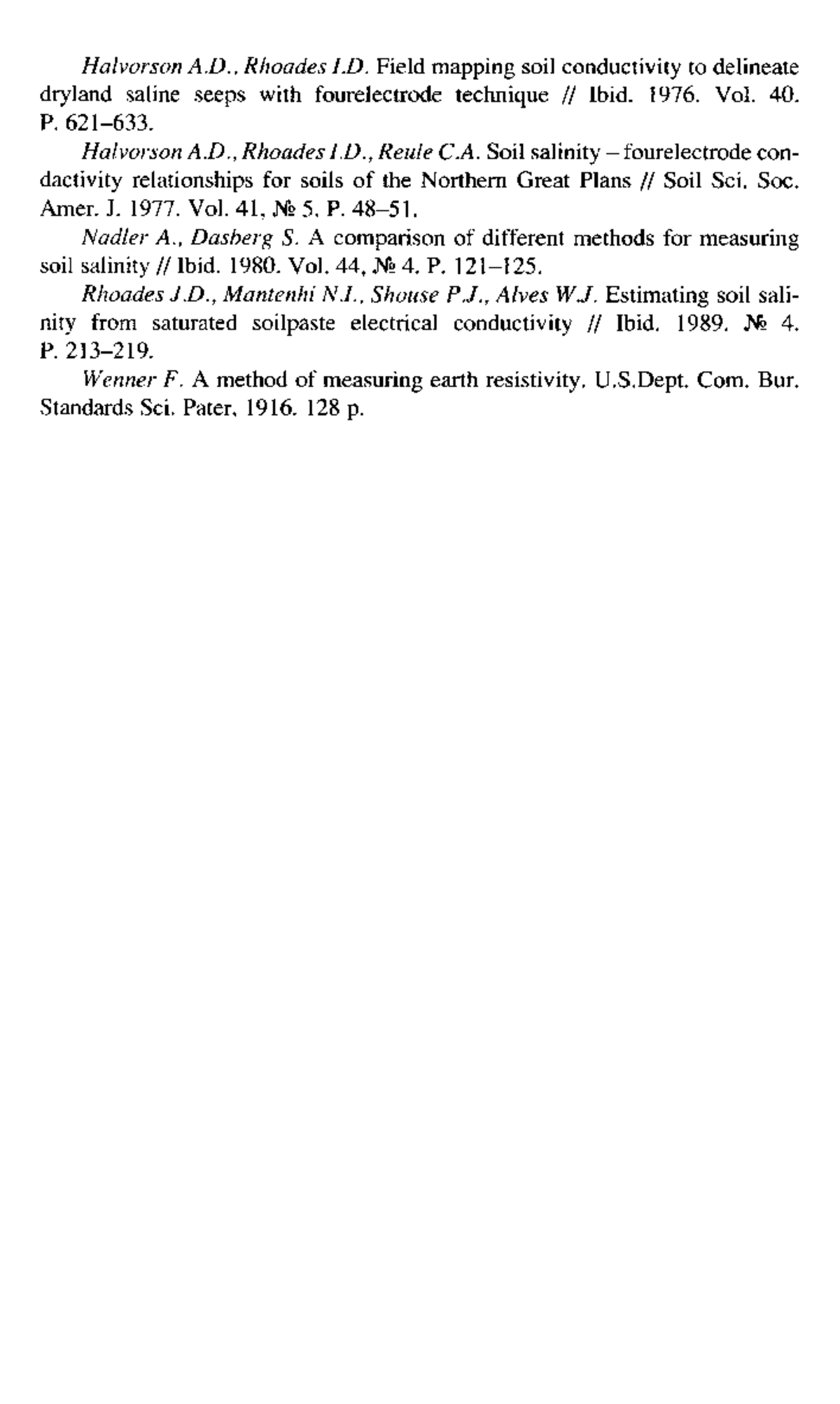 Halvorson A.D., Rhoades I.D. Field mapping soil conductivity to delineate dryland saline seeps with fourelectrode technique // Ibid. 1976. Vol. 40. P. 621–633.

Halvorson A.D., Rhoades I.D., Reule C.A. Soil salinity – fourelectrode condactivity relationships for soils of the Northern Great Plans // Soil Sci. Soc. Amer. J. 1977. Vol. 41, № 5. P. 48–51.

Nadler A., Dasberg S. A comparison of different methods for measuring soil salinity // Ibid. 1980. Vol. 44, № 4. P. 121–125.

Rhoades J.D., Mantenhi N.I., Shouse P.J., Alves W.J. Estimating soil salinity from saturated soilpaste electrical conductivity // Ibid. 1989. № 4. P. 213–219.

Wenner F. A method of measuring earth resistivity. U.S.Dept. Com. Bur. Standards Sci. Pater. 1916. 128 p.